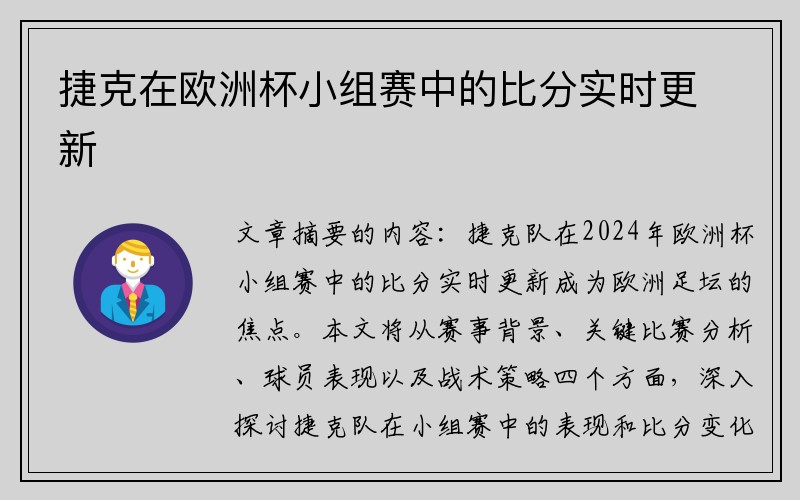 捷克在欧洲杯小组赛中的比分实时更新

文章摘要的内容：捷克队在2024年欧洲杯小组赛中的比分实时更新成为欧洲足坛的焦点。本文将从赛事背景、关键比赛分析、球员表现以及战术策略四个方面，深入探讨捷克队在小组赛中的表现和比分变化